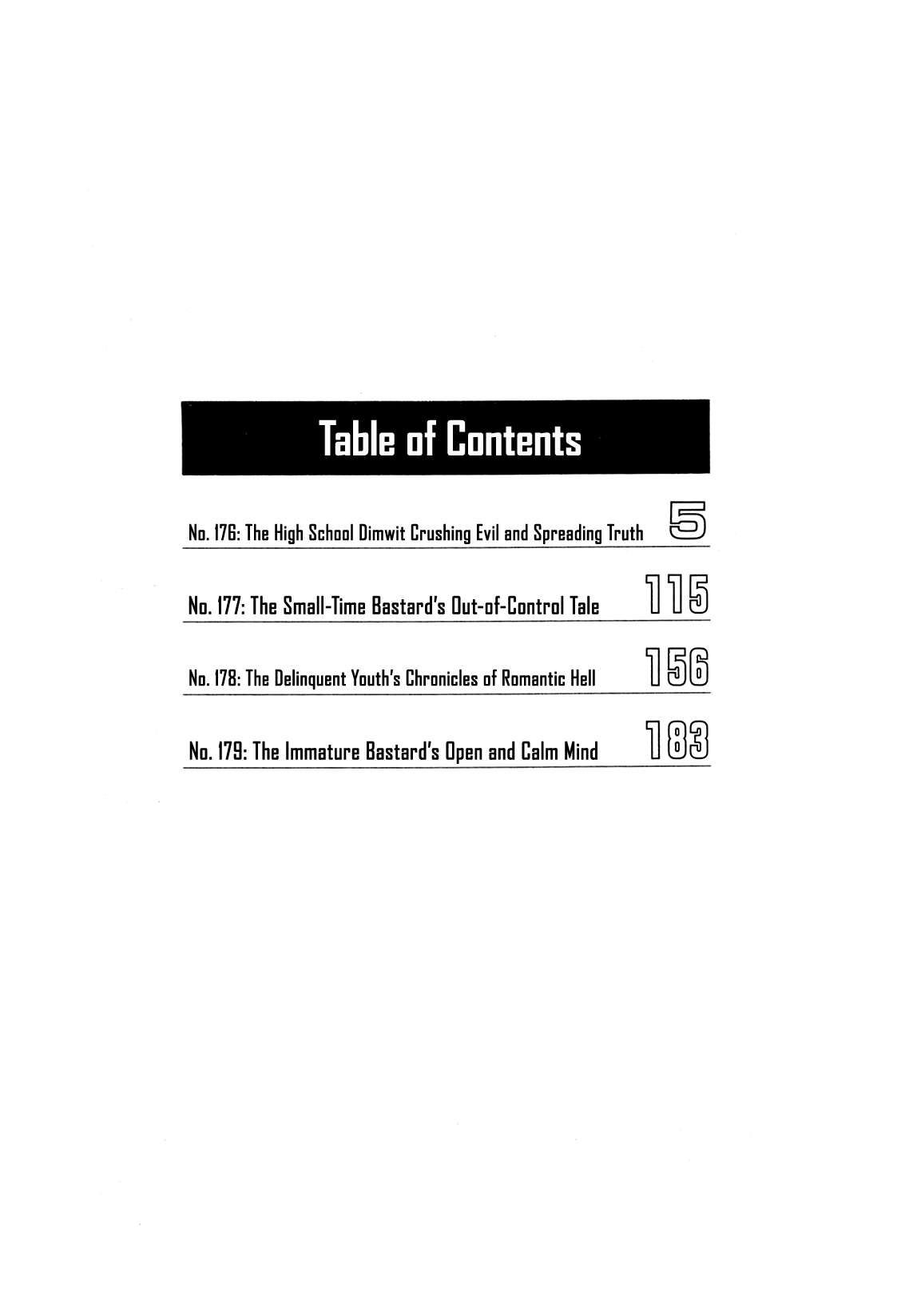 Table of Contents

No. 176: The High School Dimwit Crushing Evil and Spreading Truth 5

No. 177: The Small-Time Bastard's Out-of-Control Tale 115

No. 178: The Delinquent Youth's Chronicles of Romantic Hell 156

No. 179: The Immature Bastard's Open and Calm Mind 183